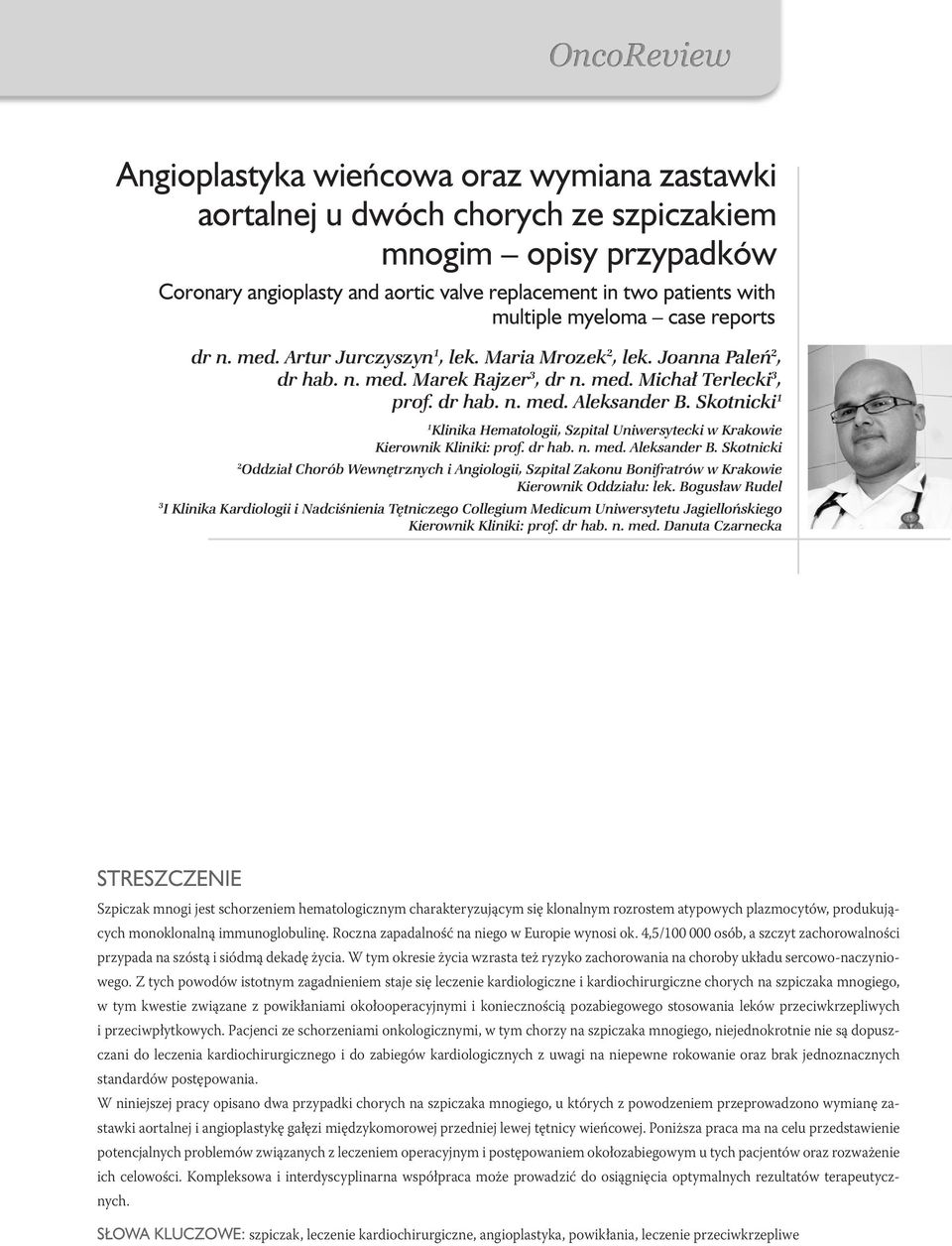 OncoReview

Angioplastyka wieńcowa oraz wymiana zastawki aortalnej u dwóch chorych ze szpiczakiem mnogim – opisy przypadków

Coronary angioplasty and aortic valve replacement in two patients with multiple myeloma – case reports

dr n. med. Artur Jurczyszyn$^1$, lek. Maria Mrozek$^2$, lek. Joanna Paleń$^2$, dr hab. n. med. Marek Rajzer$^3$, dr n. med. Michał Terlecki$^3$, prof. dr hab. n. med. Aleksander B. Skotnicki$^1$

$^1$Klinika Hematologii, Szpital Uniwersytecki w Krakowie Kierownik Kliniki: prof. dr hab. n. med. Aleksander B. Skotnicki

$^2$Oddział Chorób Wewnętrznych i Angiologii, Szpital Zakonu Bonifratrów w Krakowie Kierownik Oddziału: lek. Bogusław Rudel

$^3$I Klinika Kardiologii i Nadciśnienia Tętniczego Collegium Medicum Uniwersytetu Jagiellońskiego Kierownik Kliniki: prof. dr hab. n. med. Danuta Czarnecka

STRESZCZENIE

Szpiczak mnogi jest schorzeniem hematologicznym charakteryzującym się klonalnym rozrostem atypowych plazmocytów, produkujących monoklonalną immunoglobulinę. Roczna zapadalność na niego w Europie wynosi ok. 4,5/100 000 osób, a szczyt zachorowalności przypada na szóstą i siódmą dekadę życia. W tym okresie życia wzrasta też ryzyko zachorowania na choroby układu sercowo-naczyniowego. Z tych powodów istotnym zagadnieniem staje się leczenie kardiologiczne i kardiochirurgiczne chorych na szpiczaka mnogiego, w tym kwestie związane z powikłaniami okołooperacyjnymi i koniecznością pozabiegowego stosowania leków przeciwkrzepliwych i przeciwpłytkowych. Pacjenci ze schorzeniami onkologicznymi, w tym chorzy na szpiczaka mnogiego, niejednokrotnie nie są dopuszczani do leczenia kardiochirurgicznego i do zabiegów kardiologicznych z uwagi na niepewne rokowanie oraz brak jednoznacznych standardów postępowania.

W niniejszej pracy opisano dwa przypadki chorych na szpiczaka mnogiego, u których z powodzeniem przeprowadzono wymianę zastawki aortalnej i angioplastykę gałęzi międzykomorowej przedniej lewej tętnicy wieńcowej. Poniższa praca ma na celu przedstawienie potencjalnych problemów związanych z leczeniem operacyjnym i postępowaniem okołozabiegowym u tych pacjentów oraz rozważenie ich celowości. Kompleksowa i interdyscyplinarna współpraca może prowadzić do osiągnięcia optymalnych rezultatów terapeutycznych.

SŁOWA KLUCZOWE: szpiczak, leczenie kardiochirurgiczne, angioplastyka, powikłania, leczenie przeciwkrzepliwe